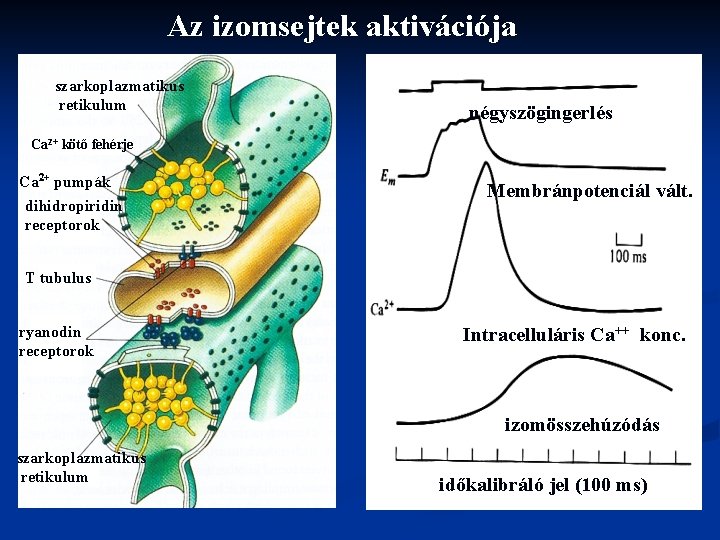 Az izomsejtek aktivációja

szarkoplazmatikus retikulum

$Ca^{2+}$ kötő fehérje

$Ca^{2+}$ pumpák

dihidropiridin receptorok

T tubulus

ryanodin receptorok

szarkoplazmatikus retikulum

négyszögingerlés

$E_m$

Membránpotenciál vált.

100 ms

$Ca^{2+}$

Intracelluláris $Ca^{++}$ konc.

izomösszehúzódás

időkalibráló jel (100 ms)